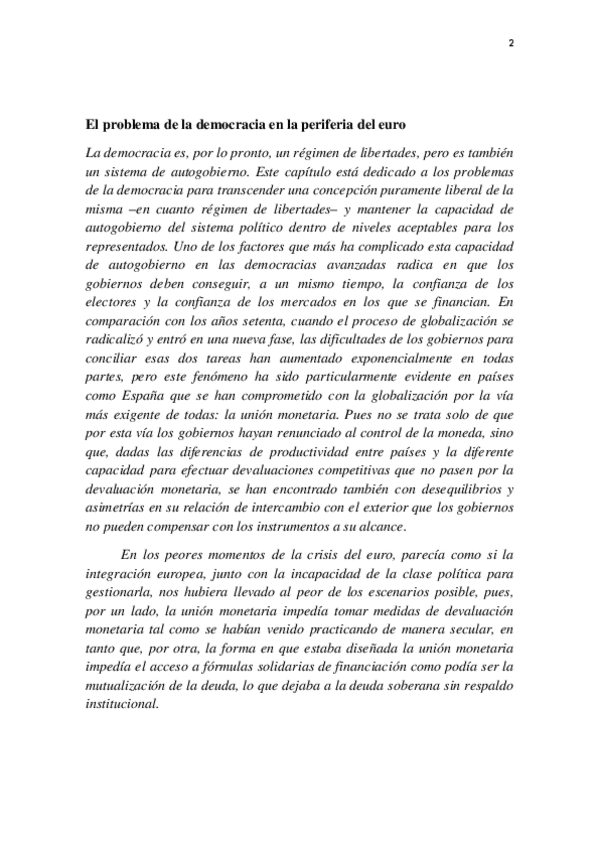 2

El problema de la democracia en la periferia del euro

La democracia es, por lo pronto, un régimen de libertades, pero es también un sistema de autogobierno. Este capítulo está dedicado a los problemas de la democracia para transcender una concepción puramente liberal de la misma –en cuanto régimen de libertades– y mantener la capacidad de autogobierno del sistema político dentro de niveles aceptables para los representados. Uno de los factores que más ha complicado esta capacidad de autogobierno en las democracias avanzadas radica en que los gobiernos deben conseguir, a un mismo tiempo, la confianza de los electores y la confianza de los mercados en los que se financian. En comparación con los años setenta, cuando el proceso de globalización se radicalizó y entró en una nueva fase, las dificultades de los gobiernos para conciliar esas dos tareas han aumentado exponencialmente en todas partes, pero este fenómeno ha sido particularmente evidente en países como España que se han comprometido con la globalización por la vía más exigente de todas: la unión monetaria. Pues no se trata solo de que por esta vía los gobiernos hayan renunciado al control de la moneda, sino que, dadas las diferencias de productividad entre países y la diferente capacidad para efectuar devaluaciones competitivas que no pasen por la devaluación monetaria, se han encontrado también con desequilibrios y asimetrías en su relación de intercambio con el exterior que los gobiernos no pueden compensar con los instrumentos a su alcance.

En los peores momentos de la crisis del euro, parecía como si la integración europea, junto con la incapacidad de la clase política para gestionarla, nos hubiera llevado al peor de los escenarios posible, pues, por un lado, la unión monetaria impedía tomar medidas de devaluación monetaria tal como se habían venido practicando de manera secular, en tanto que, por otra, la forma en que estaba diseñada la unión monetaria impedía el acceso a fórmulas solidarias de financiación como podía ser la mutualización de la deuda, lo que dejaba a la deuda soberana sin respaldo institucional.